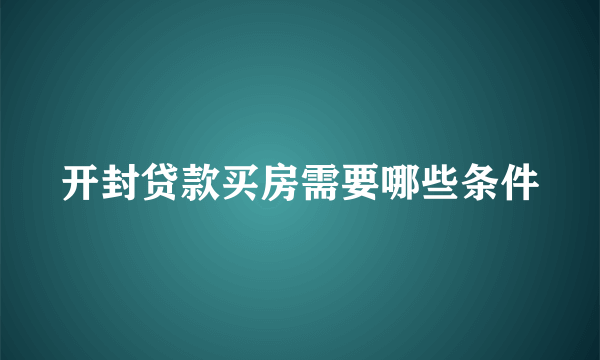 开封贷款买房需要哪些条件